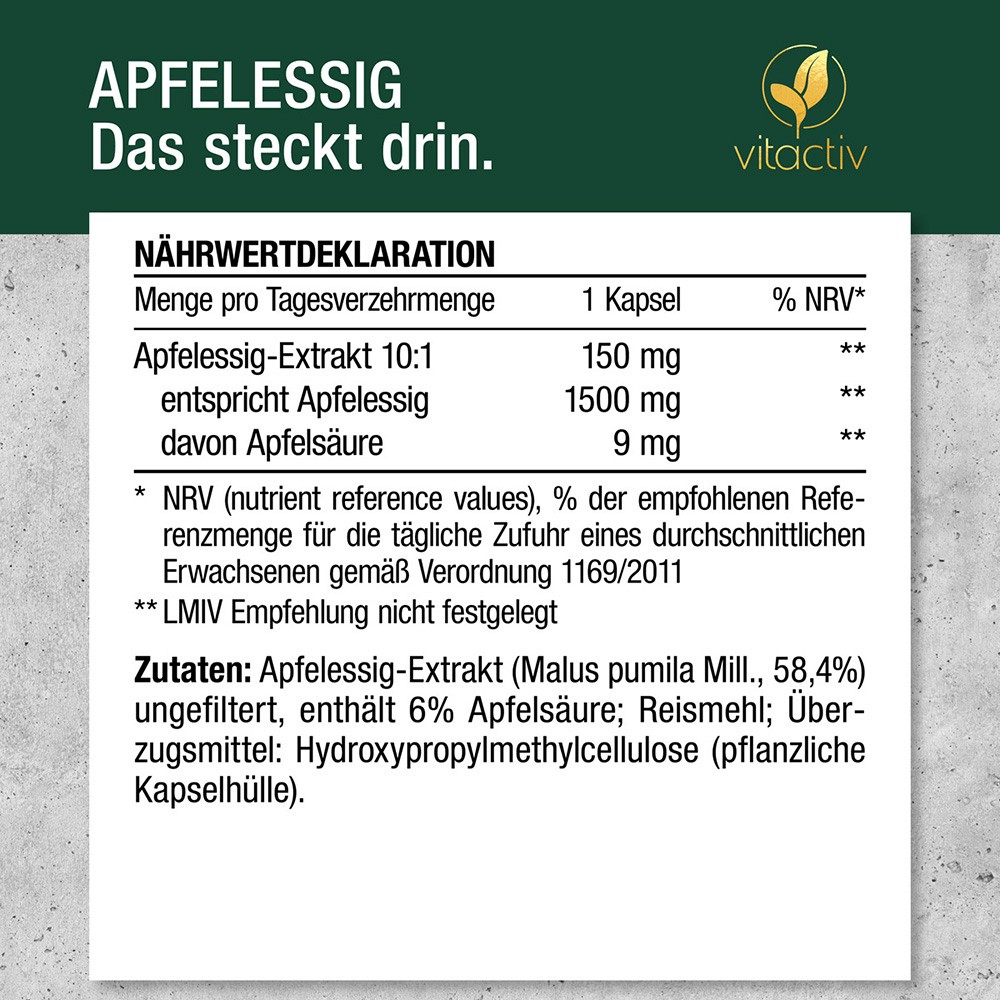 APFELESSIG
Das steckt drin.

vitactiv

NÄHRWERTDEKLARATION

| Menge pro Tagesverzehrmenge | 1 Kapsel | % NRV* |
|---|---|---|
| Apfelessig-Extrakt 10:1 | 150 mg | ** |
| entspricht Apfelessig | 1500 mg | ** |
| davon Apfelsäure | 9 mg | ** |

* NRV (nutrient reference values), % der empfohlenen Referenzmenge für die tägliche Zufuhr eines durchschnittlichen Erwachsenen gemäß Verordnung 1169/2011

** LMIV Empfehlung nicht festgelegt

Zutaten: Apfelessig-Extrakt (Malus pumila Mill., 58,4%) ungefiltert, enthält 6% Apfelsäure; Reismehl; Überzugsmittel: Hydroxypropylmethylcellulose (pflanzliche Kapselhülle).